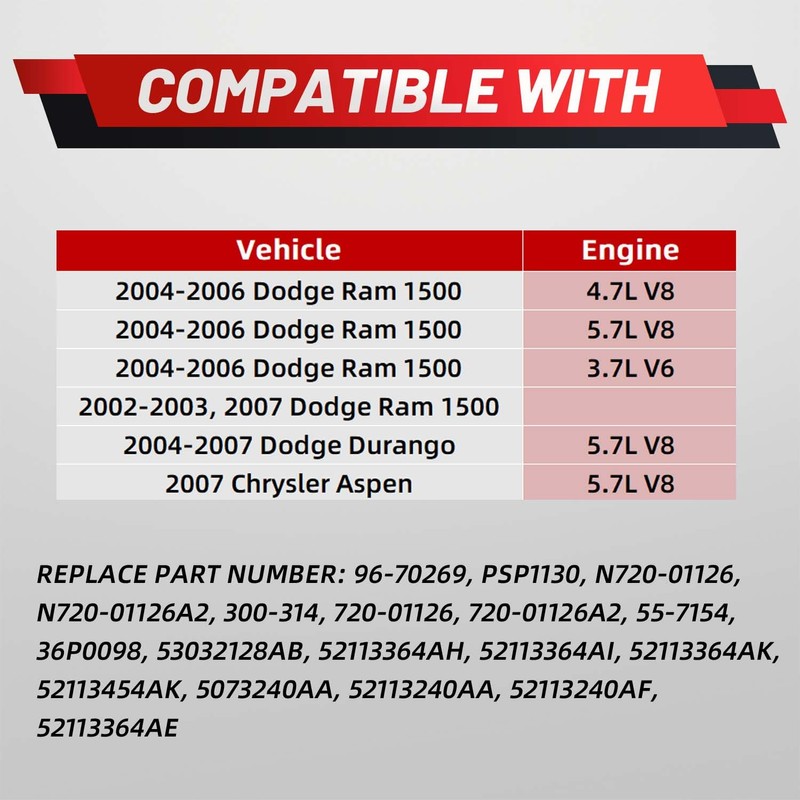 COMPATIBLE WITH

| Vehicle | Engine |
|---|---|
| 2004-2006 Dodge Ram 1500 | 4.7L V8 |
| 2004-2006 Dodge Ram 1500 | 5.7L V8 |
| 2004-2006 Dodge Ram 1500 | 3.7L V6 |
| 2002-2003, 2007 Dodge Ram 1500 | |
| 2004-2007 Dodge Durango | 5.7L V8 |
| 2007 Chrysler Aspen | 5.7L V8 |

REPLACE PART NUMBER: 96-70269, PSP1130, N720-01126, N720-01126A2, 300-314, 720-01126, 720-01126A2, 55-7154, 36P0098, 53032128AB, 52113364AH, 52113364AI, 52113364AK, 52113454AK, 5073240AA, 52113240AA, 52113240AF, 52113364AE